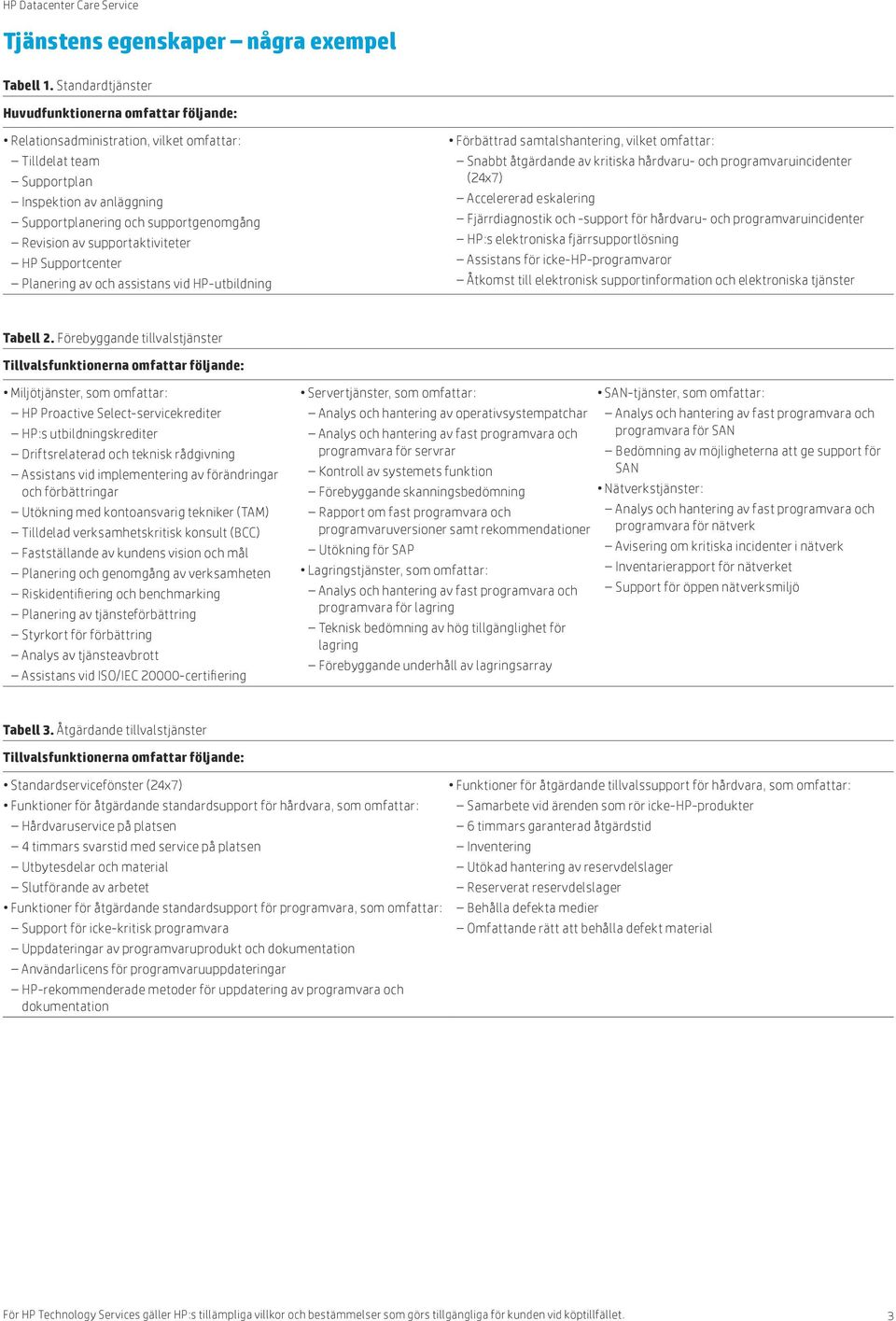 HP Datacenter Care Service

Tjänstens egenskaper – några exempel

Tabell 1. Standardtjänster

Huvudfunktionerna omfattar följande:

• Relationsadministration, vilket omfattar:
– Tilldelat team
– Supportplan
– Inspektion av anläggning
– Supportplanering och supportgenomgång
– Revision av supportaktiviteter
– HP Supportcenter
– Planering av och assistans vid HP-utbildning

• Förbättrad samtalshantering, vilket omfattar:
– Snabbt åtgärdande av kritiska hårdvaru- och programvaruincidenter (24x7)
– Accelererad eskalering
– Fjärrdiagnostik och -support för hårdvaru- och programvaruincidenter
– HP:s elektroniska fjärrsupportlösning
– Assistans för icke-HP-programvaror
– Åtkomst till elektronisk supportinformation och elektroniska tjänster

Tabell 2. Förebyggande tillvalstjänster

Tillvalsfunktionerna omfattar följande:

• Miljötjänster, som omfattar:
– HP Proactive Select-servicekrediter
– HP:s utbildningskrediter
– Driftsrelaterad och teknisk rådgivning
– Assistans vid implementering av förändringar och förbättringar
– Utökning med kontoansvarig tekniker (TAM)
– Tilldelad verksamhetskritisk konsult (BCC)
– Fastställande av kundens vision och mål
– Planering och genomgång av verksamheten
– Riskidentifiering och benchmarking
– Planering av tjänsteförbättring
– Styrkort för förbättring
– Analys av tjänsteavbrott
– Assistans vid ISO/IEC 20000-certifiering

• Servertjänster, som omfattar:
– Analys och hantering av operativsystempatchar
– Analys och hantering av fast programvara och programvara för servrar
– Kontroll av systemets funktion
– Förebyggande skanningsbedömning
– Rapport om fast programvara och programvaruversioner samt rekommendationer
– Utökning för SAP
• Lagringstjänster, som omfattar:
– Analys och hantering av fast programvara och programvara för lagring
– Teknisk bedömning av hög tillgänglighet för lagring
– Förebyggande underhåll av lagringsarray

• SAN-tjänster, som omfattar:
– Analys och hantering av fast programvara och programvara för SAN
– Bedömning av möjligheterna att ge support för SAN
• Nätverkstjänster:
– Analys och hantering av fast programvara och programvara för nätverk
– Avisering om kritiska incidenter i nätverk
– Inventarierapport för nätverket
– Support för öppen nätverksmiljö

Tabell 3. Åtgärdande tillvalstjänster

Tillvalsfunktionerna omfattar följande:

• Standardservicefönster (24x7)
• Funktioner för åtgärdande standardsupport för hårdvara, som omfattar:
– Hårdvaruservice på platsen
– 4 timmars svarstid med service på platsen
– Utbytesdelar och material
– Slutförande av arbetet
• Funktioner för åtgärdande standardsupport för programvara, som omfattar:
– Support för icke-kritisk programvara
– Uppdateringar av programvaruprodukt och dokumentation
– Användarlicens för programvaruuppdateringar
– HP-rekommenderade metoder för uppdatering av programvara och dokumentation

• Funktioner för åtgärdande tillvalssupport för hårdvara, som omfattar:
– Samarbete vid ärenden som rör icke-HP-produkter
– 6 timmars garanterad åtgärdstid
– Inventering
– Utökad hantering av reservdelslager
– Reserverat reservdelslager
– Behålla defekta medier
– Omfattande rätt att behålla defekt material

För HP Technology Services gäller HP:s tillämpliga villkor och bestämmelser som görs tillgängliga för kunden vid köptillfället.

3